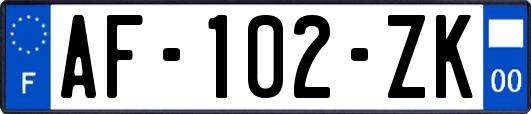 F
AF-102-ZK
00